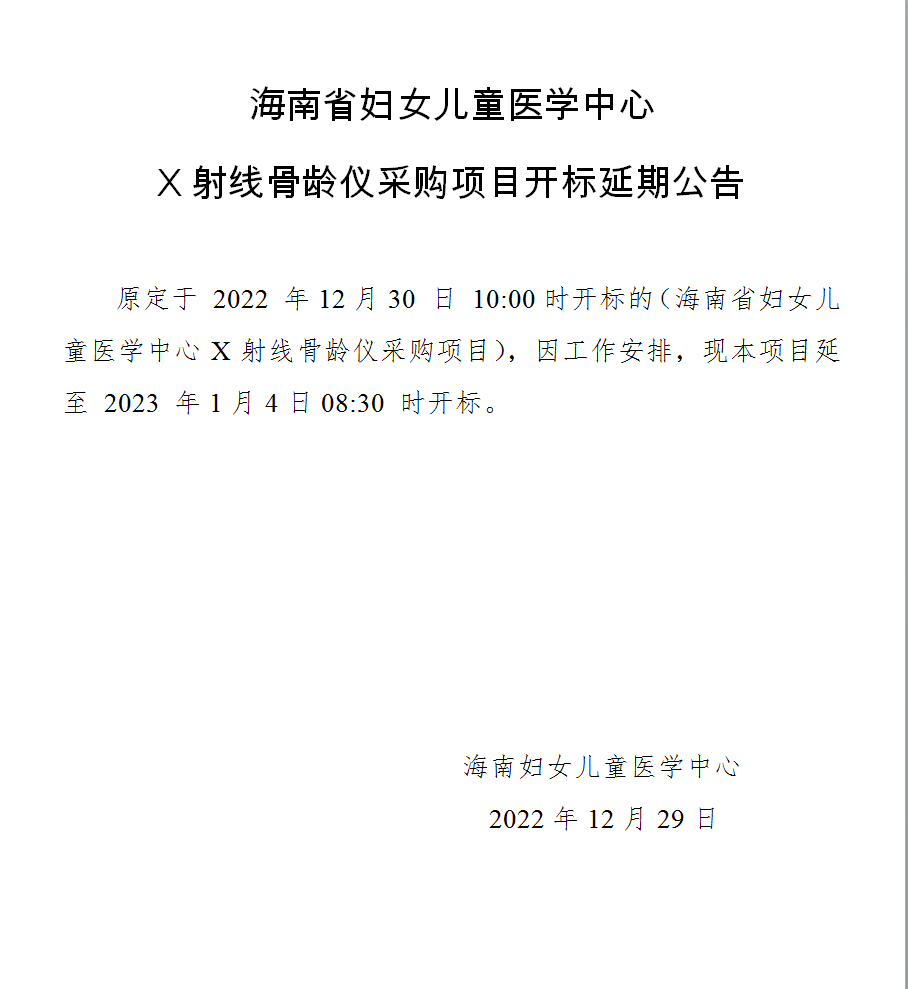 海南省妇女儿童医学中心

X 射线骨龄仪采购项目开标延期公告

原定于 2022 年 12 月 30 日 10:00 时开标的（海南省妇女儿童医学中心 X 射线骨龄仪采购项目），因工作安排，现本项目延至 2023 年 1 月 4 日 08:30 时开标。

海南妇女儿童医学中心

2022 年 12 月 29 日